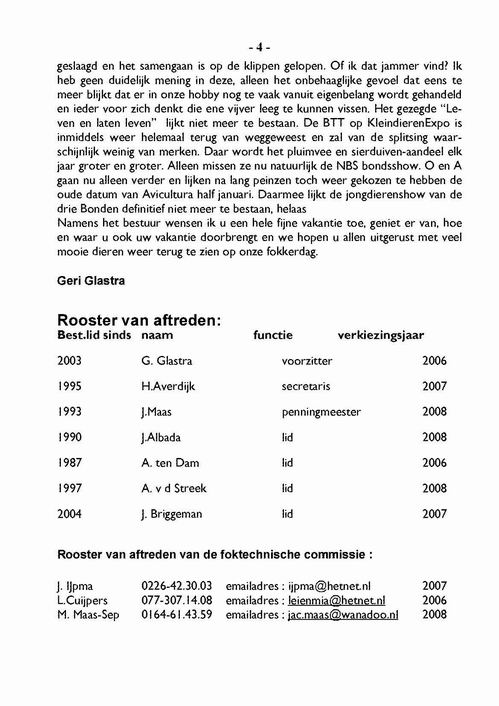 - 4 -

geslaagd en het samengaan is op de klippen gelopen. Of ik dat jammer vind? Ik heb geen duidelijk mening in deze, alleen het onbehaaglijke gevoel dat eens te meer blijkt dat er in onze hobby nog te vaak vanuit eigenbelang wordt gehandeld en ieder voor zich denkt die ene vijver leeg te kunnen vissen. Het gezegde "Leven en laten leven" lijkt niet meer te bestaan. De BTT op KleindierenExpo is inmiddels weer helemaal terug van weggeweest en zal van de splitsing waarschijnlijk weinig van merken. Daar wordt het pluimvee en sierduiven-aandeel elk jaar groter en groter. Alleen missen ze nu natuurlijk de NBS bondsshow. O en A gaan nu alleen verder en lijken na lang peinzen toch weer gekozen te hebben de oude datum van Avicultura half januari. Daarmee lijkt de jongdierenshow van de drie Bonden definitief niet meer te bestaan, helaas
Namens het bestuur wensen ik u een hele fijne vakantie toe, geniet er van, hoe en waar u ook uw vakantie doorbrengt en we hopen u allen uitgerust met veel mooie dieren weer terug te zien op onze fokkerdag.

Geri Glastra

Rooster van aftreden:

| Best.lid sinds | naam | functie | verkiezingsjaar |
|---|---|---|---|
| 2003 | G. Glastra | voorzitter | 2006 |
| 1995 | H.Averdijk | secretaris | 2007 |
| 1993 | J.Maas | penningmeester | 2008 |
| 1990 | J.Albada | lid | 2008 |
| 1987 | A. ten Dam | lid | 2006 |
| 1997 | A. v d Streek | lid | 2008 |
| 2004 | J. Briggeman | lid | 2007 |

Rooster van aftreden van de foktechnische commissie :

| | | | |
|---|---|---|---|
| J. IJpma | 0226-42.30.03 | emailadres : ijpma@hetnet.nl | 2007 |
| L.Cuijpers | 077-307.14.08 | emailadres : leienmia@hetnet.nl | 2006 |
| M. Maas-Sep | 0164-61.43.59 | emailadres : jac.maas@wanadoo.nl | 2008 |